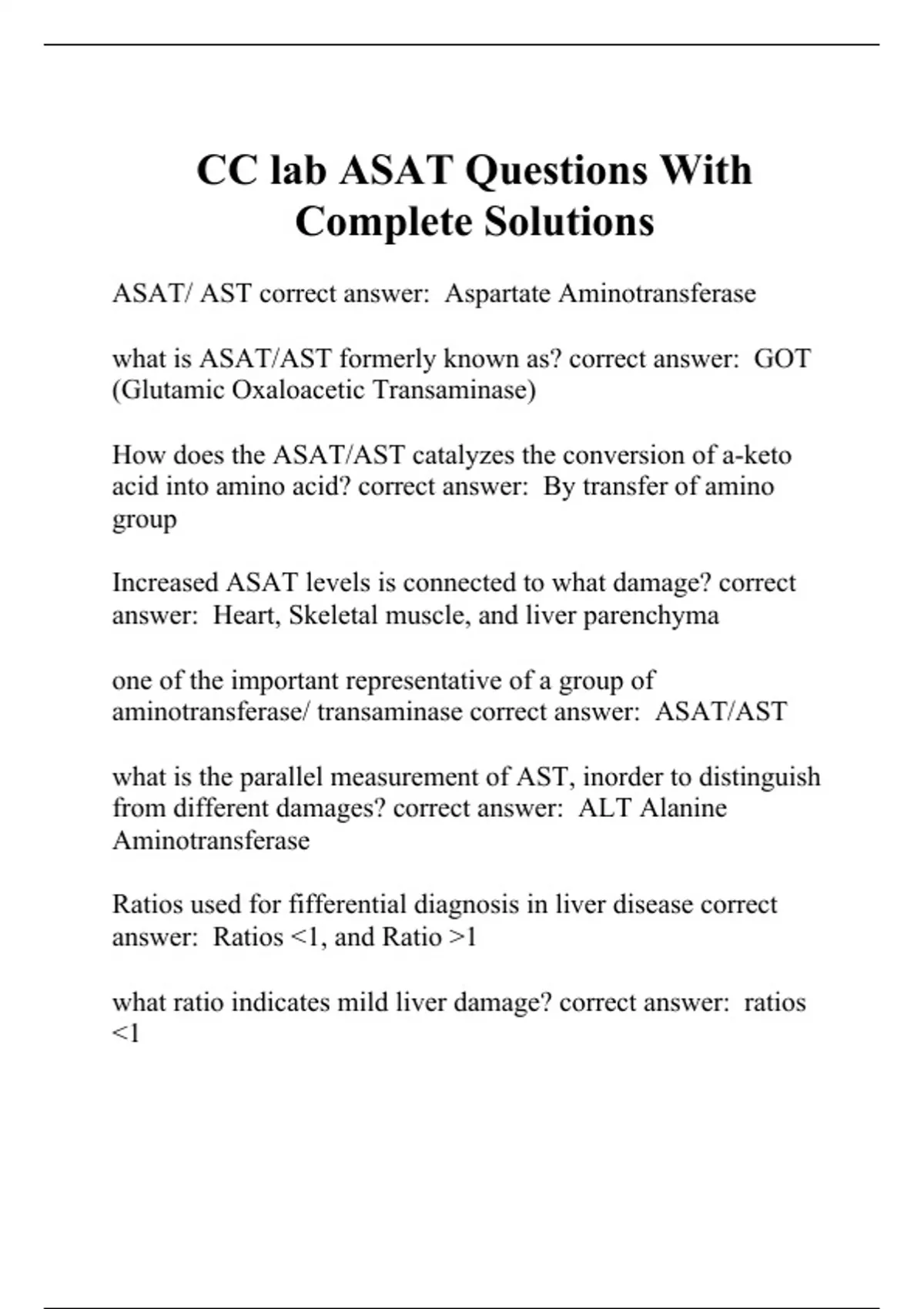 CC lab ASAT Questions With Complete Solutions

ASAT/ AST correct answer: Aspartate Aminotransferase

what is ASAT/AST formerly known as? correct answer: GOT (Glutamic Oxaloacetic Transaminase)

How does the ASAT/AST catalyzes the conversion of a-keto acid into amino acid? correct answer: By transfer of amino group

Increased ASAT levels is connected to what damage? correct answer: Heart, Skeletal muscle, and liver parenchyma

one of the important representative of a group of aminotransferase/ transaminase correct answer: ASAT/AST

what is the parallel measurement of AST, inorder to distinguish from different damages? correct answer: ALT Alanine Aminotransferase

Ratios used for fifferential diagnosis in liver disease correct answer: Ratios <1, and Ratio >1

what ratio indicates mild liver damage? correct answer: ratios <1